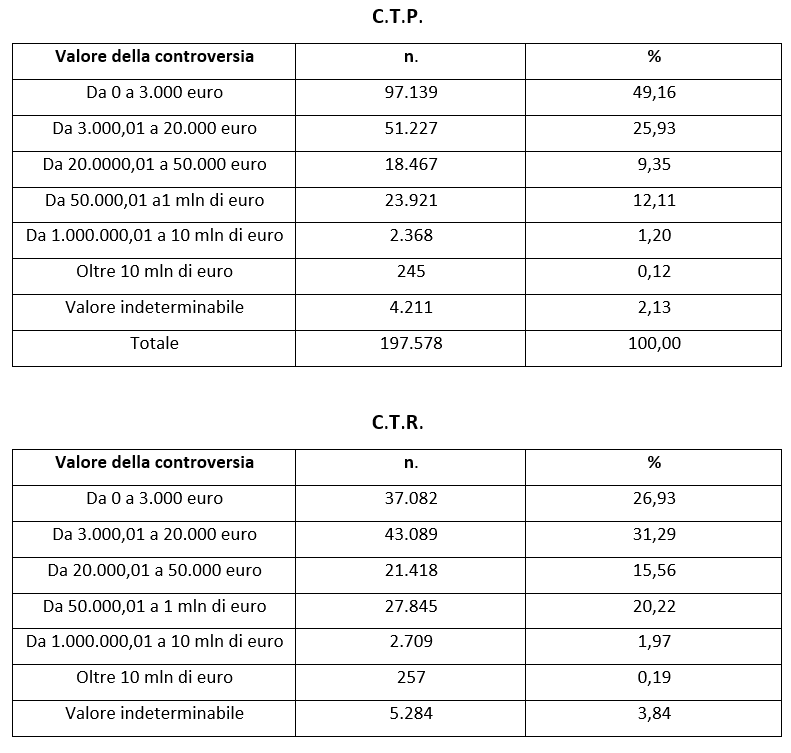 C.T.P.

| Valore della controversia | n. | % |
|---|---|---|
| Da 0 a 3.000 euro | 97.139 | 49,16 |
| Da 3.000,01 a 20.000 euro | 51.227 | 25,93 |
| Da 20.0000,01 a 50.000 euro | 18.467 | 9,35 |
| Da 50.000,01 a1 mln di euro | 23.921 | 12,11 |
| Da 1.000.000,01 a 10 mln di euro | 2.368 | 1,20 |
| Oltre 10 mln di euro | 245 | 0,12 |
| Valore indeterminabile | 4.211 | 2,13 |
| Totale | 197.578 | 100,00 |

C.T.R.

| Valore della controversia | n. | % |
|---|---|---|
| Da 0 a 3.000 euro | 37.082 | 26,93 |
| Da 3.000,01 a 20.000 euro | 43.089 | 31,29 |
| Da 20.000,01 a 50.000 euro | 21.418 | 15,56 |
| Da 50.000,01 a 1 mln di euro | 27.845 | 20,22 |
| Da 1.000.000,01 a 10 mln di euro | 2.709 | 1,97 |
| Oltre 10 mln di euro | 257 | 0,19 |
| Valore indeterminabile | 5.284 | 3,84 |